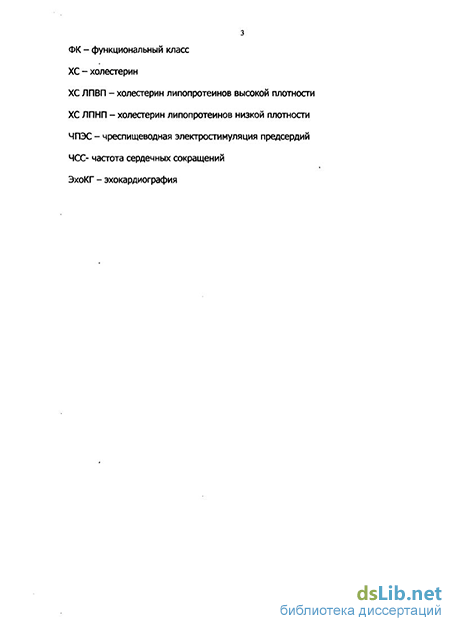 3

ФК – функциональный класс

ХС – холестерин

ХС ЛПВП – холестерин липопротеинов высокой плотности

ХС ЛПНП – холестерин липопротеинов низкой плотности

ЧПЭС – чреспищеводная электростимуляция предсердий

ЧСС- частота сердечных сокращений

ЭхоКГ – эхокардиография

dsLib.net
библиотека диссертаций